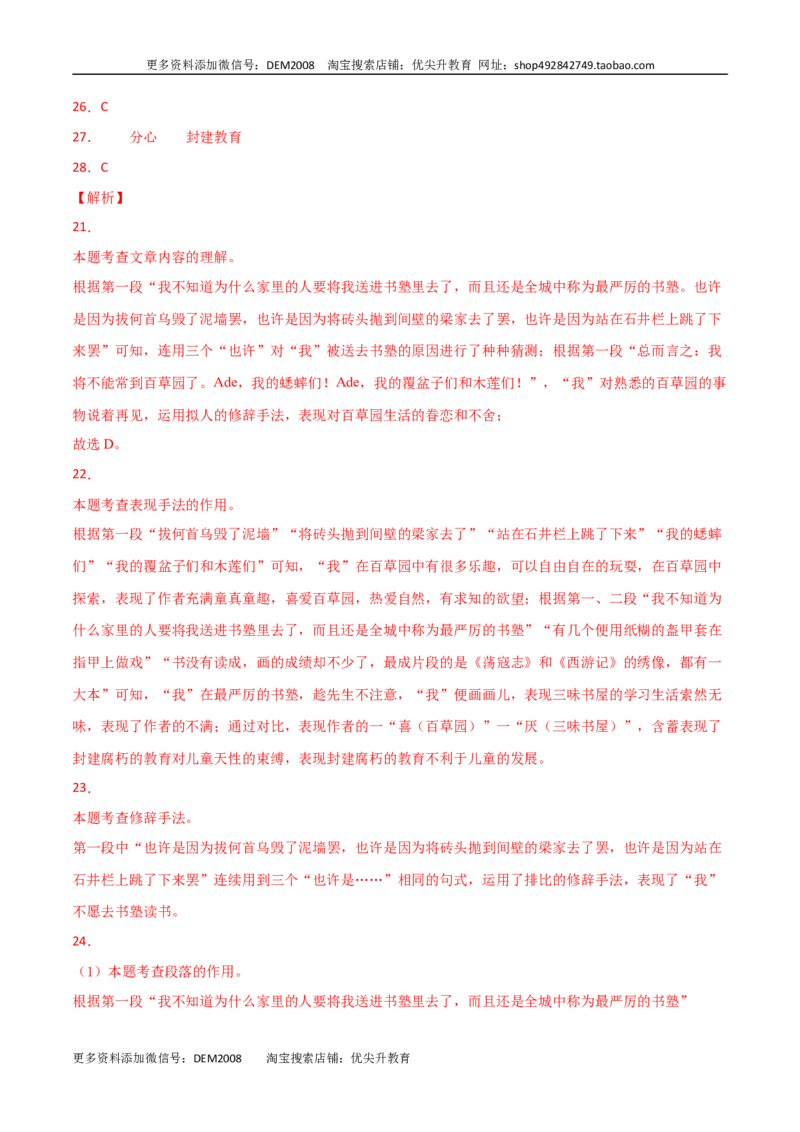 更多资料添加微信号：DEM2008 淘宝搜索店铺：优尖升教育 网址：shop492842749.taobao.com

26．C

27． 分心 封建教育

28．C

【解析】

21．

本题考查文章内容的理解。

根据第一段“我不知道为什么家里的人要将我送进书塾里去了，而且还是全城中称为最严厉的书塾。也许是因为拔何首乌毁了泥墙罢，也许是因为将砖头抛到间壁的梁家去了罢，也许是因为站在石井栏上跳了下来罢”可知，连用三个“也许”对“我”被送去书塾的原因进行了种种猜测；根据第一段“总而言之：我将不能常到百草园了。Ade，我的蟋蟀们！Ade，我的覆盆子们和木莲们！”，“我”对熟悉的百草园的事物说着再见，运用拟人的修辞手法，表现对百草园生活的眷恋和不舍；

故选D。

22．

本题考查表现手法的作用。

根据第一段“拔何首乌毁了泥墙”“将砖头抛到间壁的梁家去了”“站在石井栏上跳了下来”“我的蟋蟀们”“我的覆盆子们和木莲们”可知，“我”在百草园中有很多乐趣，可以自由自在的玩耍，在百草园中探索，表现了作者充满童真童趣，喜爱百草园，热爱自然，有求知的欲望；根据第一、二段“我不知道为什么家里的人要将我送进书塾里去了，而且还是全城中称为最严厉的书塾”“有几个便用纸糊的盔甲套在指甲上做戏”“书没有读成，画的成绩却不少了，最成片段的是《荡寇志》和《西游记》的绣像，都有一大本”可知，“我”在最严厉的书塾，趁先生不注意，“我”便画画儿，表现三味书屋的学习生活索然无味，表现了作者的不满；通过对比，表现作者的一“喜（百草园）”一“厌（三味书屋）”，含蓄表现了封建腐朽的教育对儿童天性的束缚，表现封建腐朽的教育不利于儿童的发展。

23．

本题考查修辞手法。

第一段中“也许是因为拔何首乌毁了泥墙罢，也许是因为将砖头抛到间壁的梁家去了罢，也许是因为站在石井栏上跳了下来罢”连续用到三个“也许是……”相同的句式，运用了排比的修辞手法，表现了“我”不愿去书塾读书。

24．

（1）本题考查段落的作用。

根据第一段“我不知道为什么家里的人要将我送进书塾里去了，而且还是全城中称为最严厉的书塾”

更多资料添加微信号：DEM2008 淘宝搜索店铺：优尖升教育